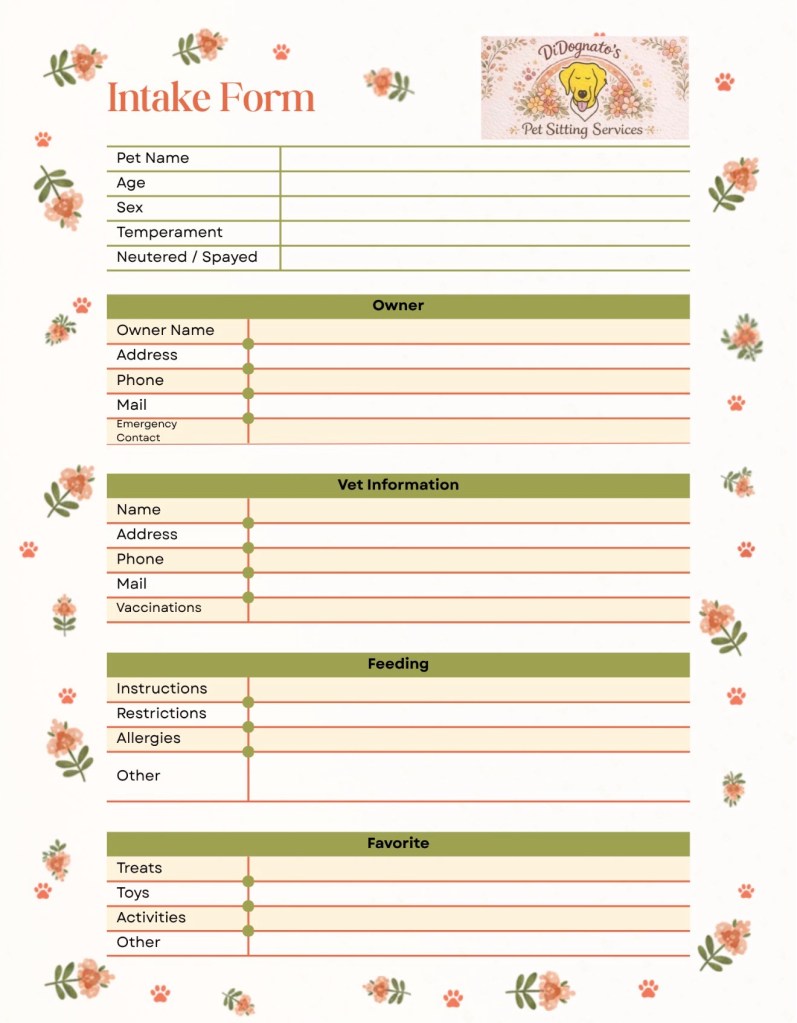 Intake Form

DiDognato's
Pet Sitting Services

| Pet Name | |
|---|---|
| Age | |
| Sex | |
| Temperament | |
| Neutered / Spayed | |

| Owner | |
|---|---|
| Owner Name | |
| Address | |
| Phone | |
| Mail | |
| Emergency Contact | |

| Vet Information | |
|---|---|
| Name | |
| Address | |
| Phone | |
| Mail | |
| Vaccinations | |

| Feeding | |
|---|---|
| Instructions | |
| Restrictions | |
| Allergies | |
| Other | |

| Favorite | |
|---|---|
| Treats | |
| Toys | |
| Activities | |
| Other | |